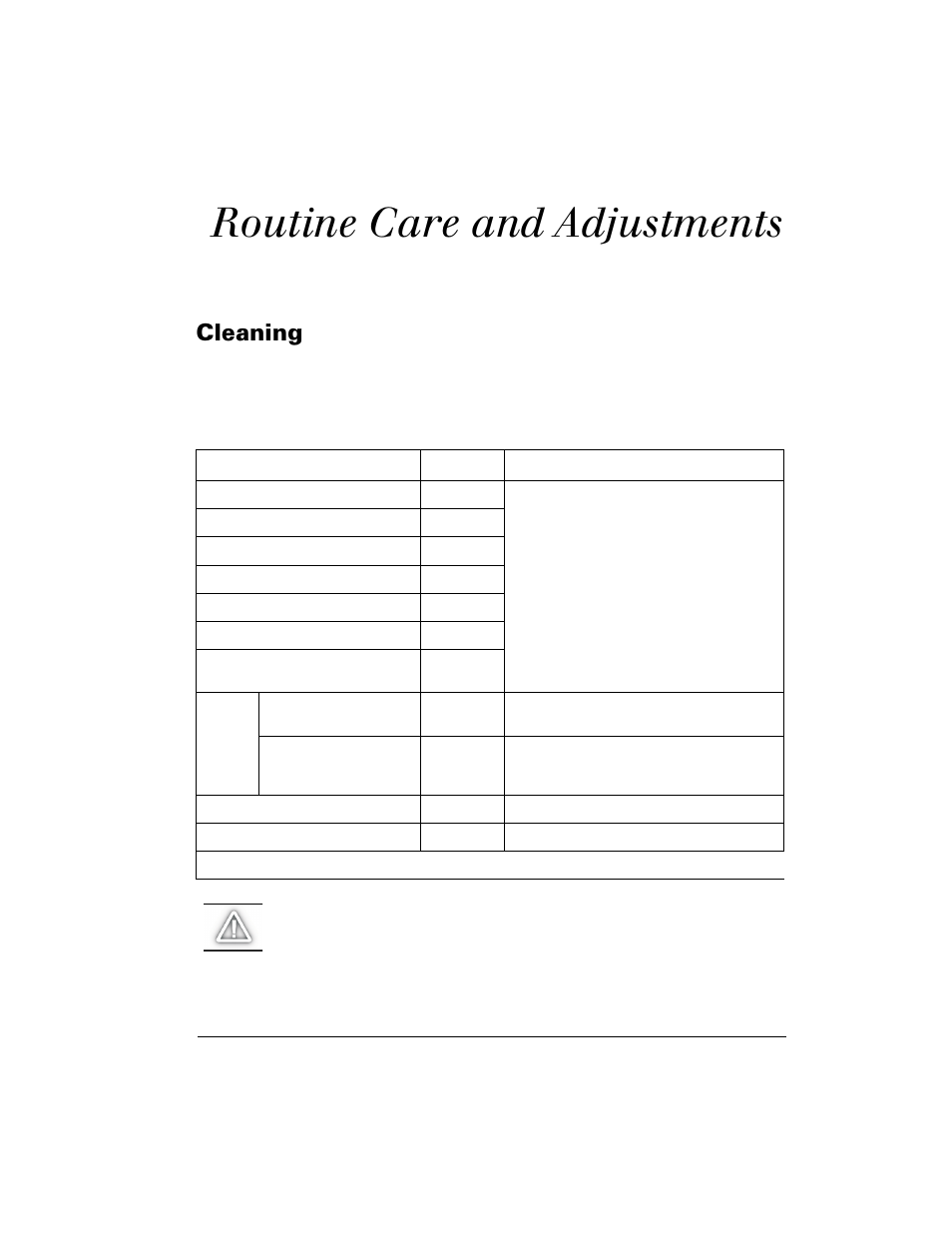 Routine Care and Adjustments

Cleaning